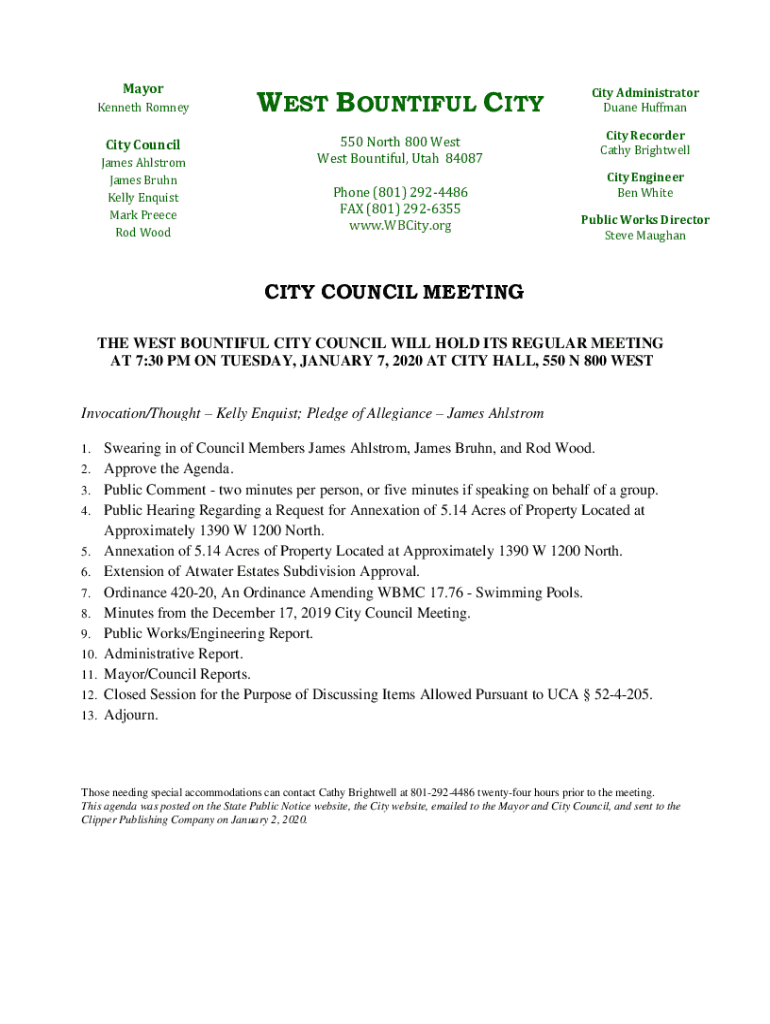 Mayor
Kenneth Romney

City Council
James Ahlstrom
James Bruhn
Kelly Enquist
Mark Preece
Rod Wood

WEST BOUNTIFUL CITY

550 North 800 West
West Bountiful, Utah 84087

Phone (801) 292-4486
FAX (801) 292-6355
www.WBCity.org

City Administrator
Duane Huffman

City Recorder
Cathy Brightwell

City Engineer
Ben White

Public Works Director
Steve Maughan

CITY COUNCIL MEETING

THE WEST BOUNTIFUL CITY COUNCIL WILL HOLD ITS REGULAR MEETING AT 7:30 PM ON TUESDAY, JANUARY 7, 2020 AT CITY HALL, 550 N 800 WEST

Invocation/Thought – Kelly Enquist; Pledge of Allegiance – James Ahlstrom

1. Swearing in of Council Members James Ahlstrom, James Bruhn, and Rod Wood.
2. Approve the Agenda.
3. Public Comment - two minutes per person, or five minutes if speaking on behalf of a group.
4. Public Hearing Regarding a Request for Annexation of 5.14 Acres of Property Located at Approximately 1390 W 1200 North.
5. Annexation of 5.14 Acres of Property Located at Approximately 1390 W 1200 North.
6. Extension of Atwater Estates Subdivision Approval.
7. Ordinance 420-20, An Ordinance Amending WBMC 17.76 - Swimming Pools.
8. Minutes from the December 17, 2019 City Council Meeting.
9. Public Works/Engineering Report.
10. Administrative Report.
11. Mayor/Council Reports.
12. Closed Session for the Purpose of Discussing Items Allowed Pursuant to UCA § 52-4-205.
13. Adjourn.

Those needing special accommodations can contact Cathy Brightwell at 801-292-4486 twenty-four hours prior to the meeting.
This agenda was posted on the State Public Notice website, the City website, emailed to the Mayor and City Council, and sent to the Clipper Publishing Company on January 2, 2020.